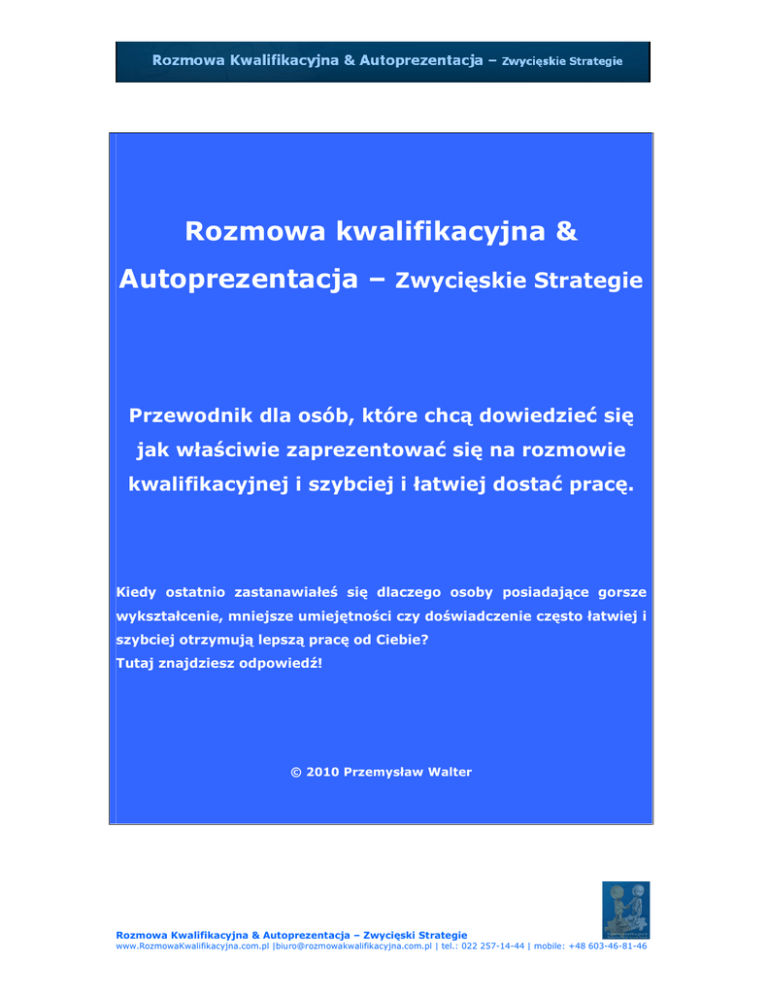 Rozmowa Kwalifikacyjna & Autoprezentacja – Zwycięskie Strategie

Rozmowa kwalifikacyjna & Autoprezentacja – Zwycięskie Strategie

Przewodnik dla osób, które chcą dowiedzieć się jak właściwie zaprezentować się na rozmowie kwalifikacyjnej i szybciej i łatwiej dostać pracę.

Kiedy ostatnio zastanawiałeś się dlaczego osoby posiadające gorsze wykształcenie, mniejsze umiejętności czy doświadczenie często łatwiej i szybciej otrzymują lepszą pracę od Ciebie?
Tutaj znajdziesz odpowiedź!

© 2010 Przemysław Walter

Rozmowa Kwalifikacyjna & Autoprezentacja – Zwycięski Strategie
www.RozmowaKwalifikacyjna.com.pl |biuro@rozmowakwalifikacyjna.com.pl | tel.: 022 257-14-44 | mobile: +48 603-46-81-46